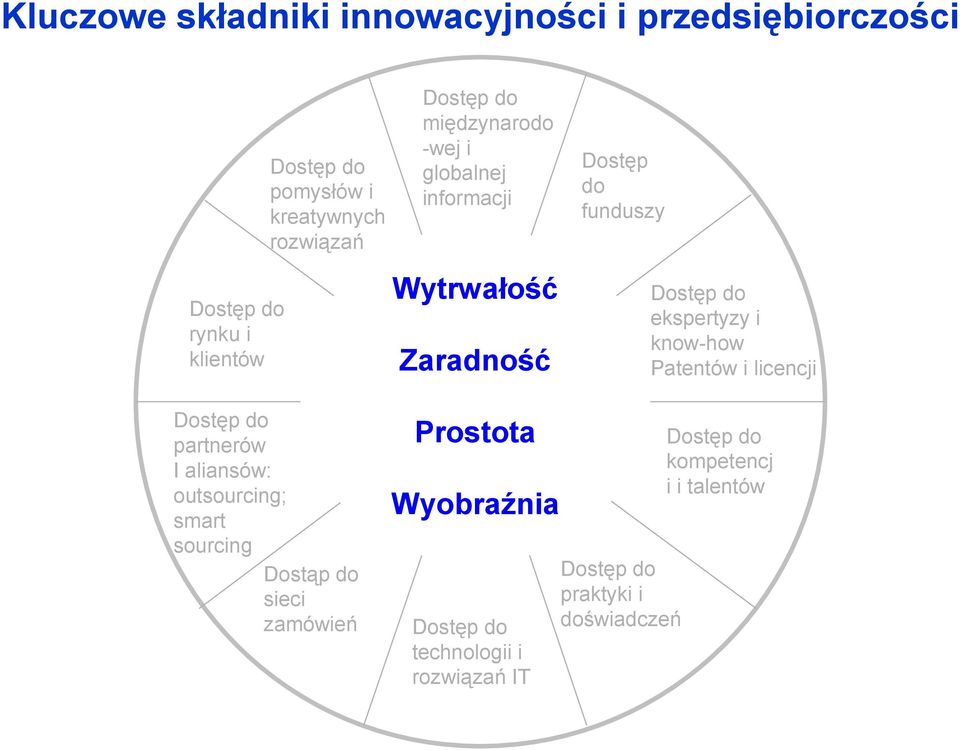 Kluczowe składniki innowacyjności i przedsiębiorczości

Dostęp do międzynarodo -wej i globalnej informacji

Dostęp do funduszy

Dostęp do ekspertyzy i know-how Patentów i licencji

Dostęp do kompetencj i i talentów

Dostęp do praktyki i doświadczeń

Dostęp do technologii i rozwiązań IT

Dostąp do sieci zamówień

Dostęp do partnerów I aliansów: outsourcing; smart sourcing

Dostęp do rynku i klientów

Dostęp do pomysłów i kreatywnych rozwiązań

Wytrwałość

Zaradność

Prostota

Wyobraźnia